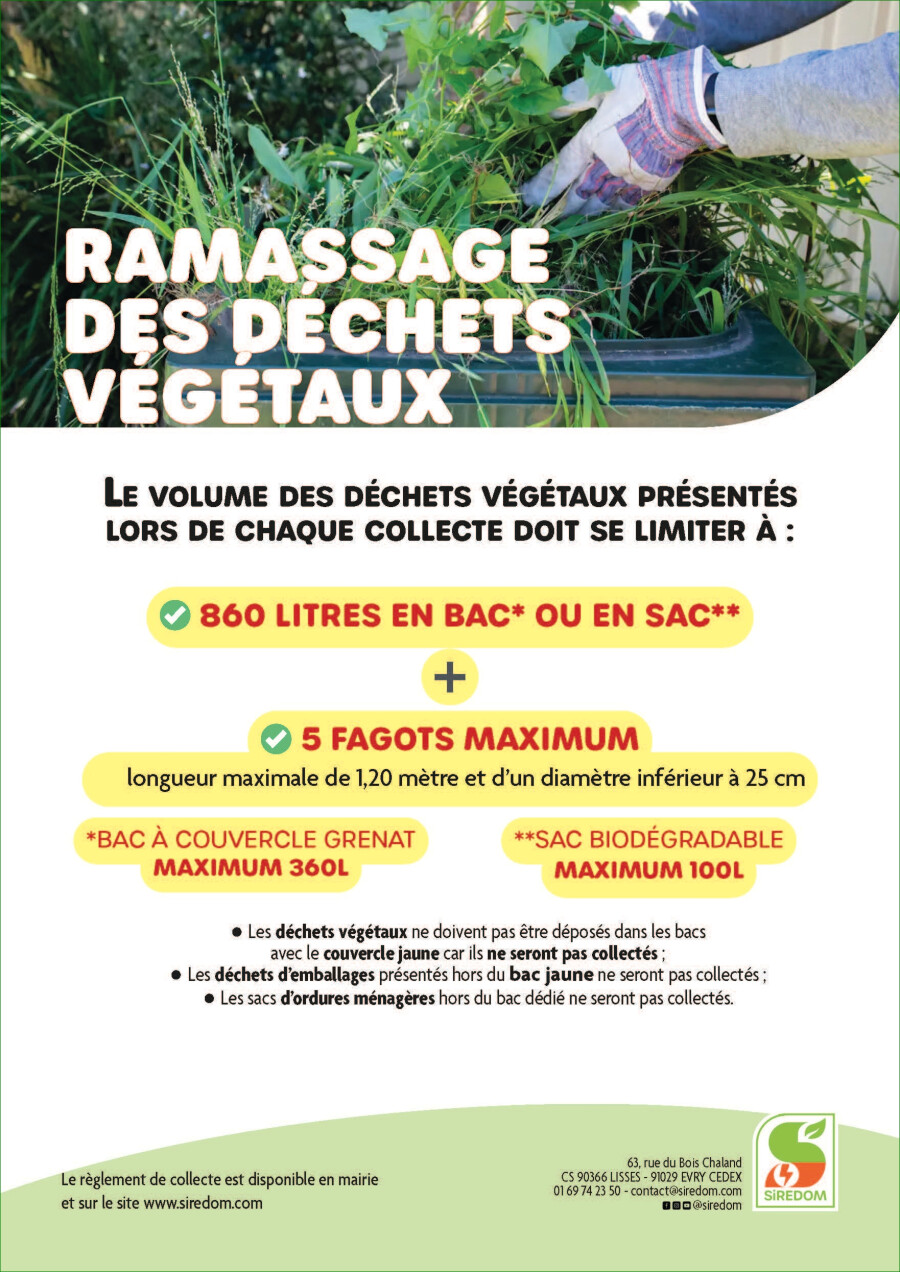 RAMASSAGE DES DÉCHETS VÉGÉTAUX

LE VOLUME DES DÉCHETS VÉGÉTAUX PRÉSENTÉS LORS DE CHAQUE COLLECTE DOIT SE LIMITER À :

860 LITRES EN BAC* OU EN SAC**

+

5 FAGOTS MAXIMUM

longueur maximale de 1,20 mètre et d'un diamètre inférieur à 25 cm

*BAC À COUVERCLE GRENAT
MAXIMUM 360L

**SAC BIODÉGRADABLE
MAXIMUM 100L

● Les déchets végétaux ne doivent pas être déposés dans les bacs avec le couvercle jaune car ils ne seront pas collectés ;
● Les déchets d'emballages présentés hors du bac jaune ne seront pas collectés ;
● Les sacs d'ordures ménagères hors du bac dédié ne seront pas collectés.

Le règlement de collecte est disponible en mairie et sur le site www.siredom.com

63, rue du Bois Chaland
CS 90366 LISSES - 91029 EVRY CEDEX
01 69 74 23 50 - contact@siredom.com
@siredom

SIREDOM